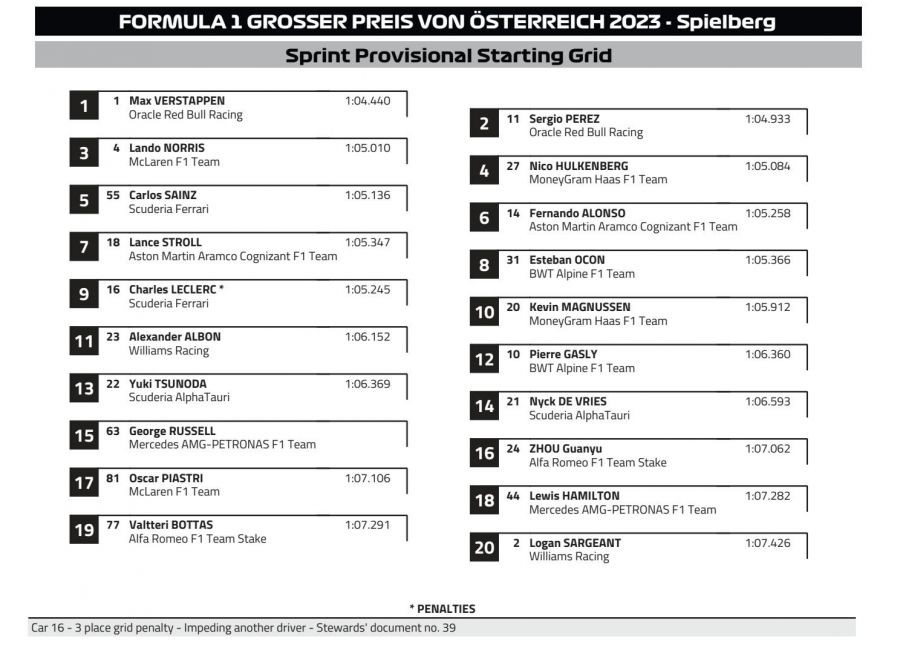 FORMULA 1 GROSSER PREIS VON ÖSTERREICH 2023 - Spielberg

Sprint Provisional Starting Grid

1 1 Max VERSTAPPEN 1:04.440
Oracle Red Bull Racing

3 4 Lando NORRIS 1:05.010
McLaren F1 Team

5 55 Carlos SAINZ 1:05.136
Scuderia Ferrari

7 18 Lance STROLL 1:05.347
Aston Martin Aramco Cognizant F1 Team

9 16 Charles LECLERC * 1:05.245
Scuderia Ferrari

11 23 Alexander ALBON 1:06.152
Williams Racing

13 22 Yuki TSUNODA 1:06.369
Scuderia AlphaTauri

15 63 George RUSSELL
Mercedes AMG-PETRONAS F1 Team

17 81 Oscar PIASTRI 1:07.106
McLaren F1 Team

19 77 Valtteri BOTTAS 1:07.291
Alfa Romeo F1 Team Stake

2 11 Sergio PEREZ 1:04.933
Oracle Red Bull Racing

4 27 Nico HULKENBERG 1:05.084
MoneyGram Haas F1 Team

6 14 Fernando ALONSO 1:05.258
Aston Martin Aramco Cognizant F1 Team

8 31 Esteban OCON 1:05.366
BWT Alpine F1 Team

10 20 Kevin MAGNUSSEN 1:05.912
MoneyGram Haas F1 Team

12 10 Pierre GASLY 1:06.360
BWT Alpine F1 Team

14 21 Nyck DE VRIES 1:06.593
Scuderia AlphaTauri

16 24 ZHOU Guanyu 1:07.062
Alfa Romeo F1 Team Stake

18 44 Lewis HAMILTON 1:07.282
Mercedes AMG-PETRONAS F1 Team

20 2 Logan SARGEANT 1:07.426
Williams Racing

* PENALTIES

Car 16 - 3 place grid penalty - Impeding another driver - Stewards' document no. 39